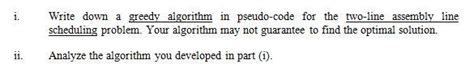 i. Write down a greedy algorithm in pseudo-code for the two-line assembly line scheduling problem. Your algorithm may not guarantee to find the optimal solution.

ii. Analyze the algorithm you developed in part (i).